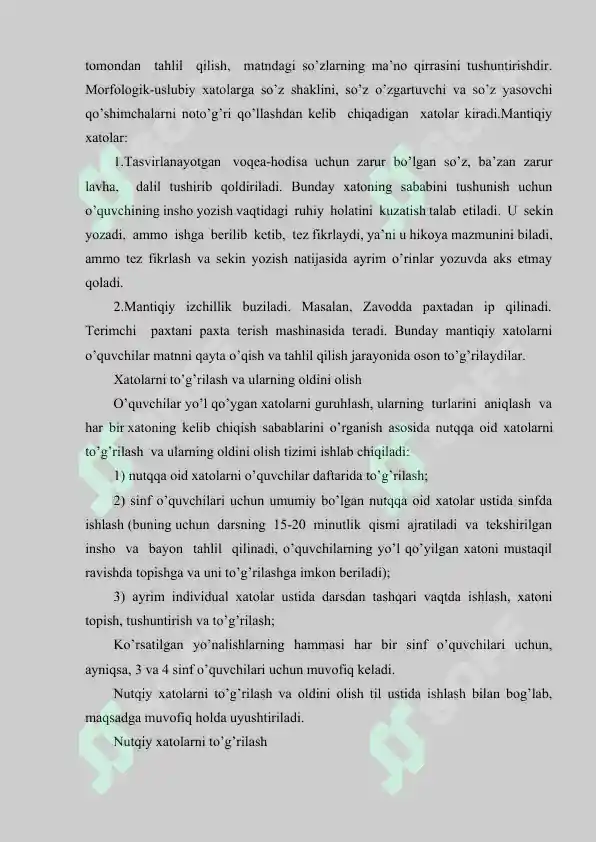 tomondan tahlil qilish, matndagi so'zlarning ma'no qirrasini tushuntirishdir. Morfologik-uslubiy xatolarga so'z shaklini, so'z o'zgartuvchi va so'z yasovchi qo'shimchalarni noto'g'ri qo'llashdan kelib chiqadigan xatolar kiradi.Mantiqiy xatolar:

1.Tasvirlanayotgan voqea-hodisa uchun zarur bo'lgan so'z, ba'zan zarur lavha, dalil tushirib qoldiriladi. Bunday xatoning sababini tushunish uchun o'quvchining insho yozish vaqtidagi ruhiy holatini kuzatish talab etiladi. U sekin yozadi, ammo ishga berilib ketib, tez fikrlaydi, ya'ni u hikoya mazmunini biladi, ammo tez fikrlash va sekin yozish natijasida ayrim o'rinlar yozuvda aks etmay qoladi.

2.Mantiqiy izchillik buziladi. Masalan, Zavodda paxtadan ip qilinadi. Terimchi paxtani paxta terish mashinasida teradi. Bunday mantiqiy xatolarni o'quvchilar matnni qayta o'qish va tahlil qilish jarayonida oson to'g'rilaydilar.

Xatolarni to'g'rilash va ularning oldini olish

O'quvchilar yo'l qo'ygan xatolarni guruhlash, ularning turlarini aniqlash va har bir xatoning kelib chiqish sabablarini o'rganish asosida nutqqa oid xatolarni to'g'rilash va ularning oldini olish tizimi ishlab chiqiladi:

1) nutqqa oid xatolarni o'quvchilar daftarida to'g'rilash;

2) sinf o'quvchilari uchun umumiy bo'lgan nutqqa oid xatolar ustida sinfda ishlash (buning uchun darsning 15-20 minutlik qismi ajratiladi va tekshirilgan insho va bayon tahlil qilinadi, o'quvchilarning yo'l qo'yilgan xatoni mustaqil ravishda topishga va uni to'g'rilashga imkon beriladi);

3) ayrim individual xatolar ustida darsdan tashqari vaqtda ishlash, xatoni topish, tushuntirish va to'g'rilash;

Ko'rsatilgan yo'nalishlarning hammasi har bir sinf o'quvchilari uchun, ayniqsa, 3 va 4 sinf o'quvchilari uchun muvofiq keladi.

Nutqiy xatolarni to'g'rilash va oldini olish til ustida ishlash bilan bog'lab, maqsadga muvofiq holda uyushtiriladi.

Nutqiy xatolarni to'g'rilash